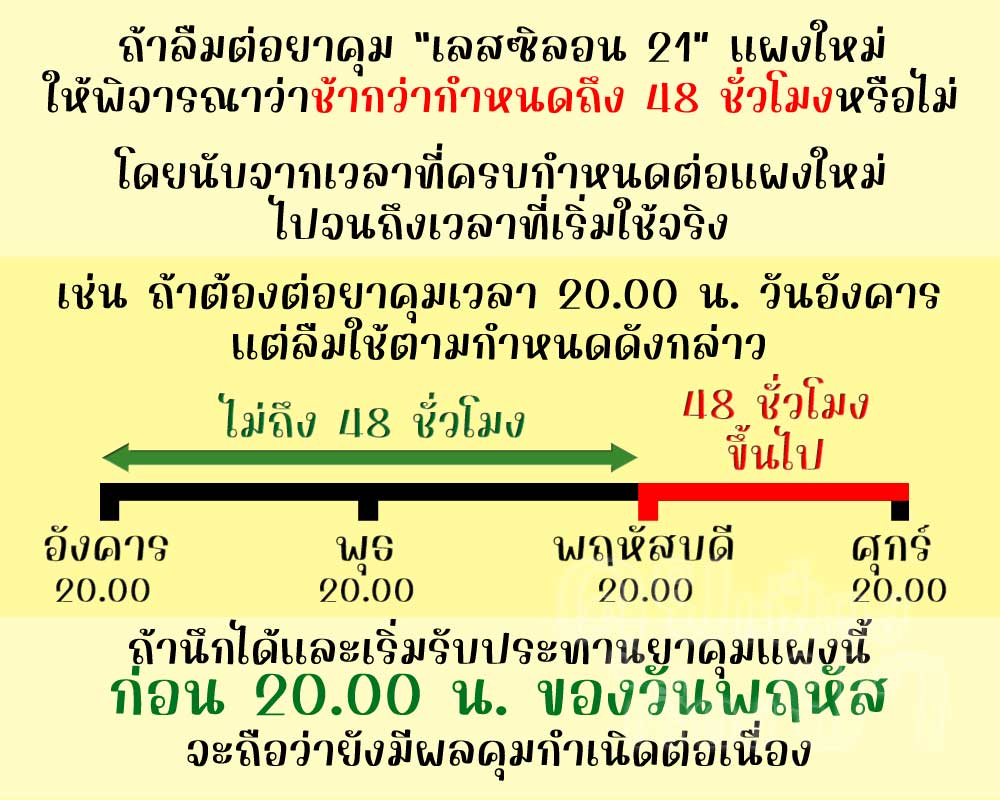 ถ้าลืมต่อยาคุม "เลสซิลอน 21" แผงใหม่
ให้พิจารณาว่าช้ากว่ากำหนดถึง 48 ชั่วโมงหรือไม่

โดยนับจากเวลาที่ครบกำหนดต่อแผงใหม่
ไปจนถึงเวลาที่เริ่มใช้จริง

เช่น ถ้าต้องต่อยาคุมเวลา 20.00 น. วันอังคาร
แต่ลืมใช้ตามกำหนดดังกล่าว

ไม่ถึง 48 ชั่วโมง

48 ชั่วโมง
ขึ้นไป

อังคาร
20.00

พุธ
20.00

พฤหัสบดี
20.00

ศุกร์
20.00

ถ้านึกได้และเริ่มรับประทานยาคุมแผงนี้
ก่อน 20.00 น. ของวันพฤหัส
จะถือว่ายังมีผลคุมกำเนิดต่อเนื่อง